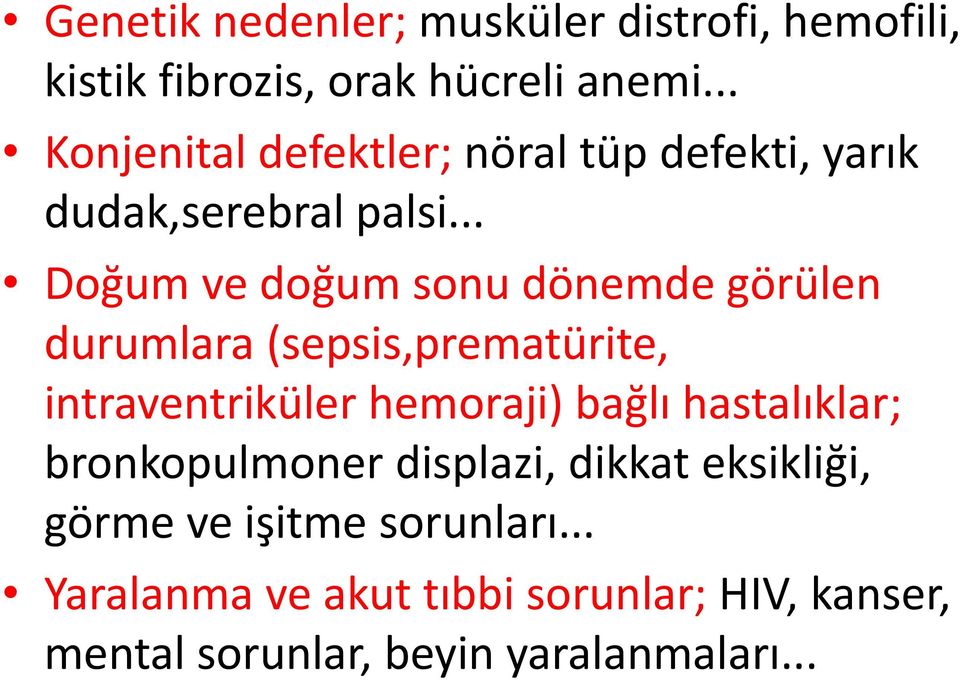 • Genetik nedenler; musküler distrofi, hemofili, kistik fibrozis, orak hücreli anemi...

• Konjenital defektler; nöral tüp defekti, yarık dudak,serebral palsi...

• Doğum ve doğum sonu dönemde görülen durumlara (sepsis,prematürite, intraventriküler hemoraji) bağlı hastalıklar; bronkopulmoner displazi, dikkat eksikliği, görme ve işitme sorunları...

• Yaralanma ve akut tıbbi sorunlar; HIV, kanser, mental sorunlar, beyin yaralanmaları...